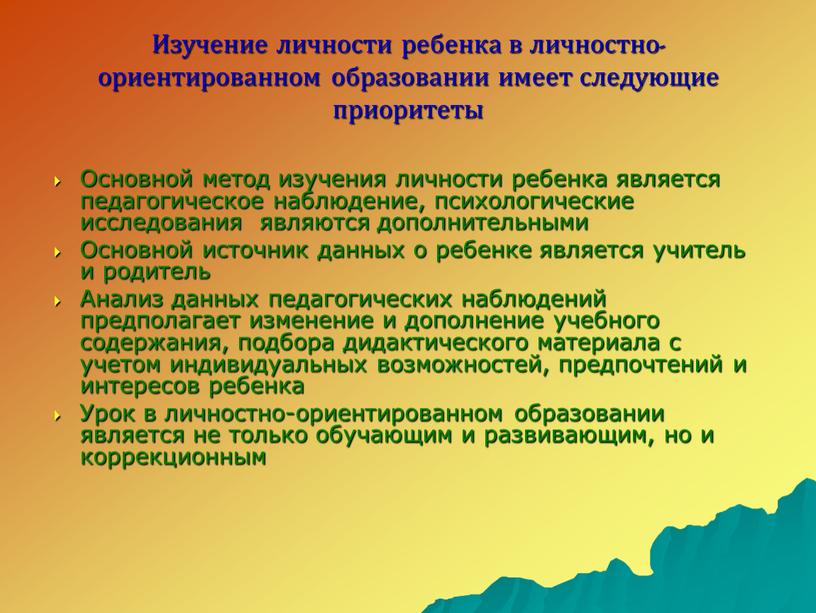 Изучение личности ребенка в личностно-ориентированном образовании имеет следующие приоритеты

Основной метод изучения личности ребенка является педагогическое наблюдение, психологические исследования являются дополнительными

Основной источник данных о ребенке является учитель и родитель

Анализ данных педагогических наблюдений предполагает изменение и дополнение учебного содержания, подбора дидактического материала с учетом индивидуальных возможностей, предпочтений и интересов ребенка

Урок в личностно-ориентированном образовании является не только обучающим и развивающим, но и коррекционным